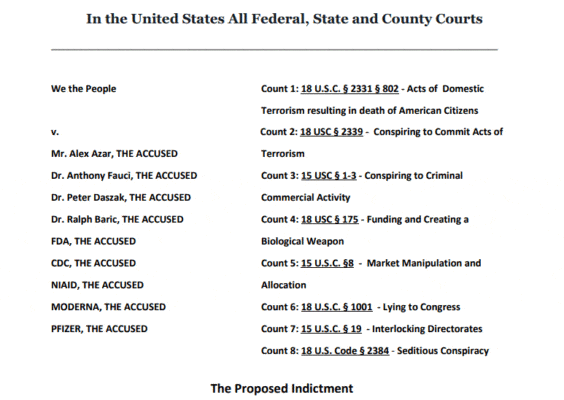 In the United States All Federal, State and County Courts

We the People

v.

Mr. Alex Azar, THE ACCUSED

Dr. Anthony Fauci, THE ACCUSED

Dr. Peter Daszak, THE ACCUSED

Dr. Ralph Baric, THE ACCUSED

FDA, THE ACCUSED

CDC, THE ACCUSED

NIAID, THE ACCUSED

MODERNA, THE ACCUSED

PFIZER, THE ACCUSED

Count 1: 18 U.S.C. § 2331 § 802 - Acts of Domestic Terrorism resulting in death of American Citizens

Count 2: 18 USC § 2339 - Conspiring to Commit Acts of Terrorism

Count 3: 15 USC § 1-3 - Conspiring to Criminal Commercial Activity

Count 4: 18 USC § 175 - Funding and Creating a Biological Weapon

Count 5: 15 U.S.C. §8 - Market Manipulation and Allocation

Count 6: 18 U.S.C. § 1001 - Lying to Congress

Count 7: 15 U.S.C. § 19 - Interlocking Directorates

Count 8: 18 U.S. Code § 2384 - Seditious Conspiracy

The Proposed Indictment